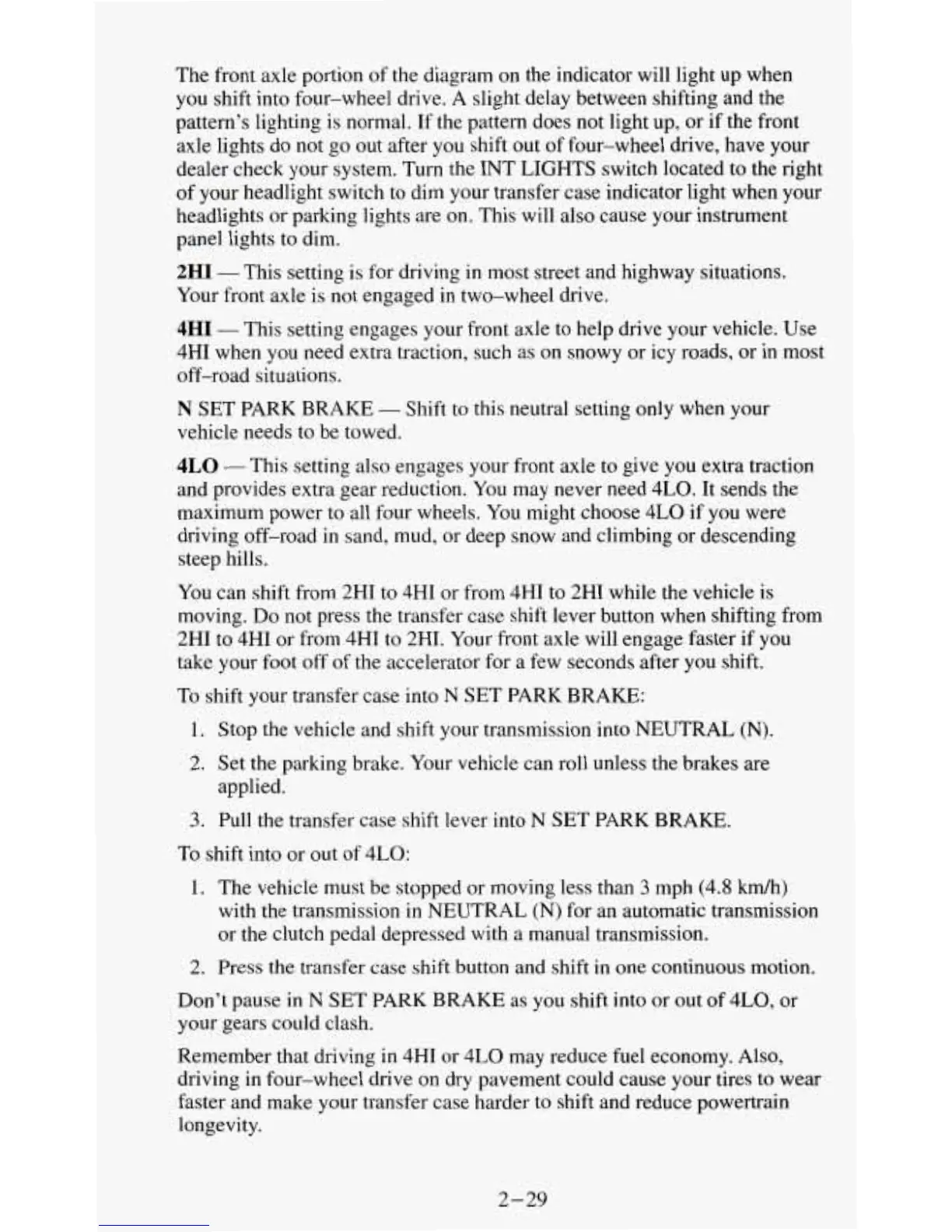 The front axle portion of the diagram on the indicator will light up when you shift into four–wheel drive. A slight delay between shifting and the pattern's lighting is normal. If the pattern does not light up, or if the front axle lights do not go out after you shift out of four–wheel drive, have your dealer check your system. Turn the INT LIGHTS switch located to the right of your headlight switch to dim your transfer case indicator light when your headlights or parking lights are on. This will also cause your instrument panel lights to dim.

2HI — This setting is for driving in most street and highway situations. Your front axle is not engaged in two–wheel drive.

4HI — This setting engages your front axle to help drive your vehicle. Use 4HI when you need extra traction, such as on snowy or icy roads, or in most off–road situations.

N SET PARK BRAKE — Shift to this neutral setting only when your vehicle needs to be towed.

4LO — This setting also engages your front axle to give you extra traction and provides extra gear reduction. You may never need 4LO. It sends the maximum power to all four wheels. You might choose 4LO if you were driving off–road in sand, mud, or deep snow and climbing or descending steep hills.

You can shift from 2HI to 4HI or from 4HI to 2HI while the vehicle is moving. Do not press the transfer case shift lever button when shifting from 2HI to 4HI or from 4HI to 2HI. Your front axle will engage faster if you take your foot off of the accelerator for a few seconds after you shift.

To shift your transfer case into N SET PARK BRAKE:

1. Stop the vehicle and shift your transmission into NEUTRAL (N).

2. Set the parking brake. Your vehicle can roll unless the brakes are applied.

3. Pull the transfer case shift lever into N SET PARK BRAKE.

To shift into or out of 4LO:

1. The vehicle must be stopped or moving less than 3 mph (4.8 km/h) with the transmission in NEUTRAL (N) for an automatic transmission or the clutch pedal depressed with a manual transmission.

2. Press the transfer case shift button and shift in one continuous motion.

Don't pause in N SET PARK BRAKE as you shift into or out of 4LO, or your gears could clash.

Remember that driving in 4HI or 4LO may reduce fuel economy. Also, driving in four–wheel drive on dry pavement could cause your tires to wear faster and make your transfer case harder to shift and reduce powertrain longevity.

2–29